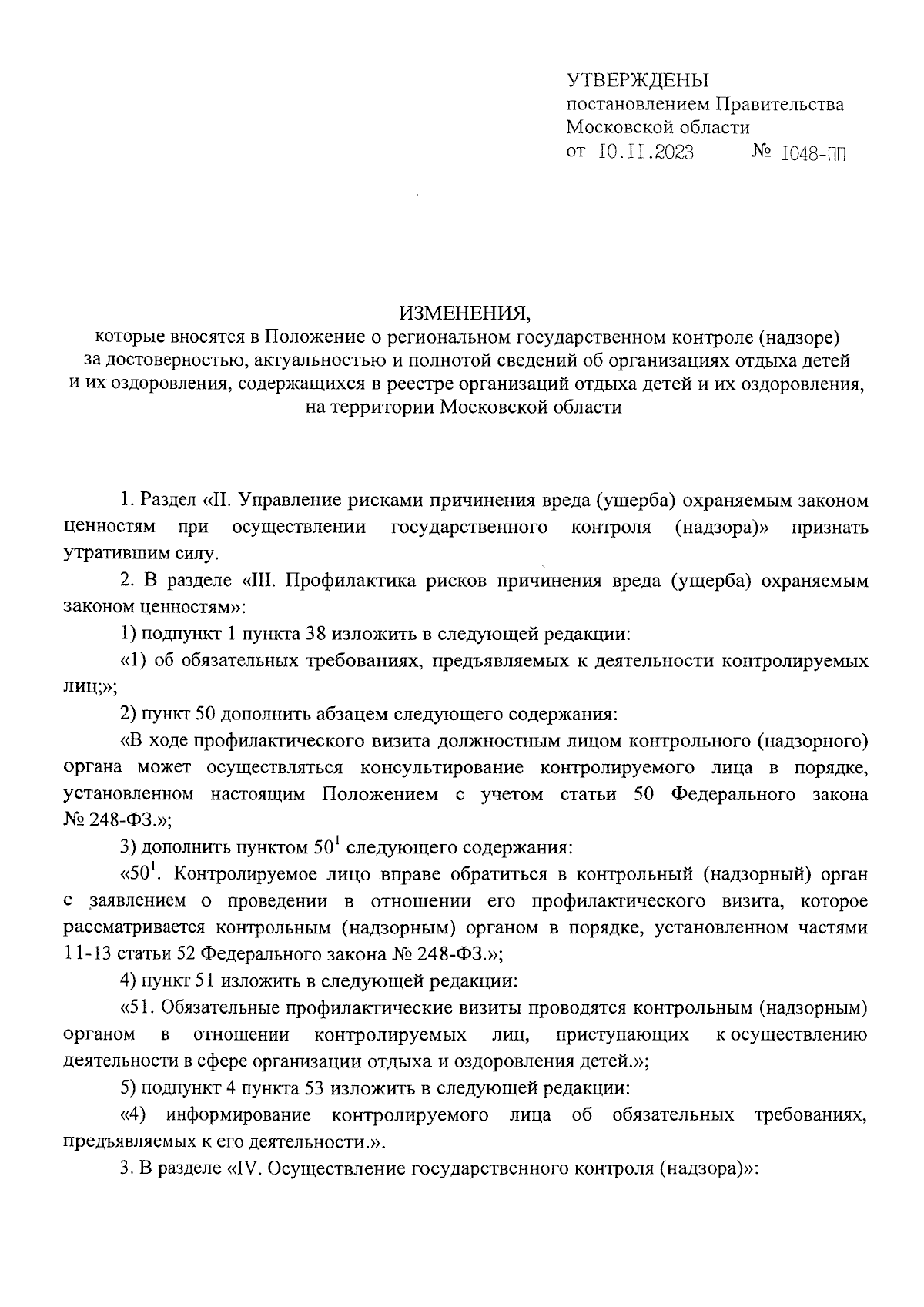 УТВЕРЖДЕНЫ
постановлением Правительства
Московской области
от 10.11.2023 № 1048-ПП

ИЗМЕНЕНИЯ,
которые вносятся в Положение о региональном государственном контроле (надзоре) за достоверностью, актуальностью и полнотой сведений об организациях отдыха детей и их оздоровления, содержащихся в реестре организаций отдыха детей и их оздоровления, на территории Московской области

1. Раздел «II. Управление рисками причинения вреда (ущерба) охраняемым законом ценностям при осуществлении государственного контроля (надзора)» признать утратившим силу.

2. В разделе «III. Профилактика рисков причинения вреда (ущерба) охраняемым законом ценностям»:

1) подпункт 1 пункта 38 изложить в следующей редакции:

«1) об обязательных требованиях, предъявляемых к деятельности контролируемых лиц;»;

2) пункт 50 дополнить абзацем следующего содержания:

«В ходе профилактического визита должностным лицом контрольного (надзорного) органа может осуществляться консультирование контролируемого лица в порядке, установленном настоящим Положением с учетом статьи 50 Федерального закона № 248-ФЗ.»;

3) дополнить пунктом $50^1$ следующего содержания:

«$50^1$. Контролируемое лицо вправе обратиться в контрольный (надзорный) орган с заявлением о проведении в отношении его профилактического визита, которое рассматривается контрольным (надзорным) органом в порядке, установленном частями 11-13 статьи 52 Федерального закона № 248-ФЗ.»;

4) пункт 51 изложить в следующей редакции:

«51. Обязательные профилактические визиты проводятся контрольным (надзорным) органом в отношении контролируемых лиц, приступающих к осуществлению деятельности в сфере организации отдыха и оздоровления детей.»;

5) подпункт 4 пункта 53 изложить в следующей редакции:

«4) информирование контролируемого лица об обязательных требованиях, предъявляемых к его деятельности.».

3. В разделе «IV. Осуществление государственного контроля (надзора)»: